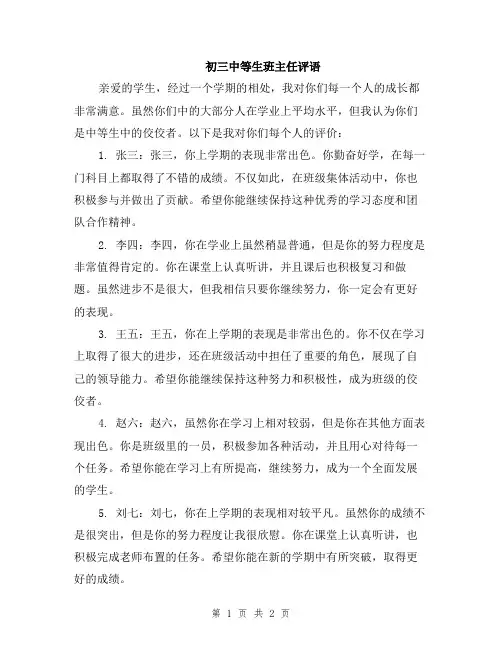 初三中等生班主任评语

亲爱的学生，经过一个学期的相处，我对你们每一个人的成长都非常满意。虽然你们中的大部分人在学业上平均水平，但我认为你们是中等生中的佼佼者。以下是我对你们每个人的评价：

1. 张三：张三，你上学期的表现非常出色。你勤奋好学，在每一门科目上都取得了不错的成绩。不仅如此，在班级集体活动中，你也积极参与并做出了贡献。希望你能继续保持这种优秀的学习态度和团队合作精神。

2. 李四：李四，你在学业上虽然稍显普通，但是你的努力程度是非常值得肯定的。你在课堂上认真听讲，并且课后也积极复习和做题。虽然进步不是很大，但我相信只要你继续努力，你一定会有更好的表现。

3. 王五：王五，你在上学期的表现是非常出色的。你不仅在学习上取得了很大的进步，还在班级活动中担任了重要的角色，展现了自己的领导能力。希望你能继续保持这种努力和积极性，成为班级的佼佼者。

4. 赵六：赵六，虽然你在学习上相对较弱，但是你在其他方面表现出色。你是班级里的一员，积极参加各种活动，并且用心对待每一个任务。希望你能在学习上有所提高，继续努力，成为一个全面发展的学生。

5. 刘七：刘七，你在上学期的表现相对较平凡。虽然你的成绩不是很突出，但是你的努力程度让我很欣慰。你在课堂上认真听讲，也积极完成老师布置的任务。希望你能在新的学期中有所突破，取得更好的成绩。

第 1 页 共 2 页